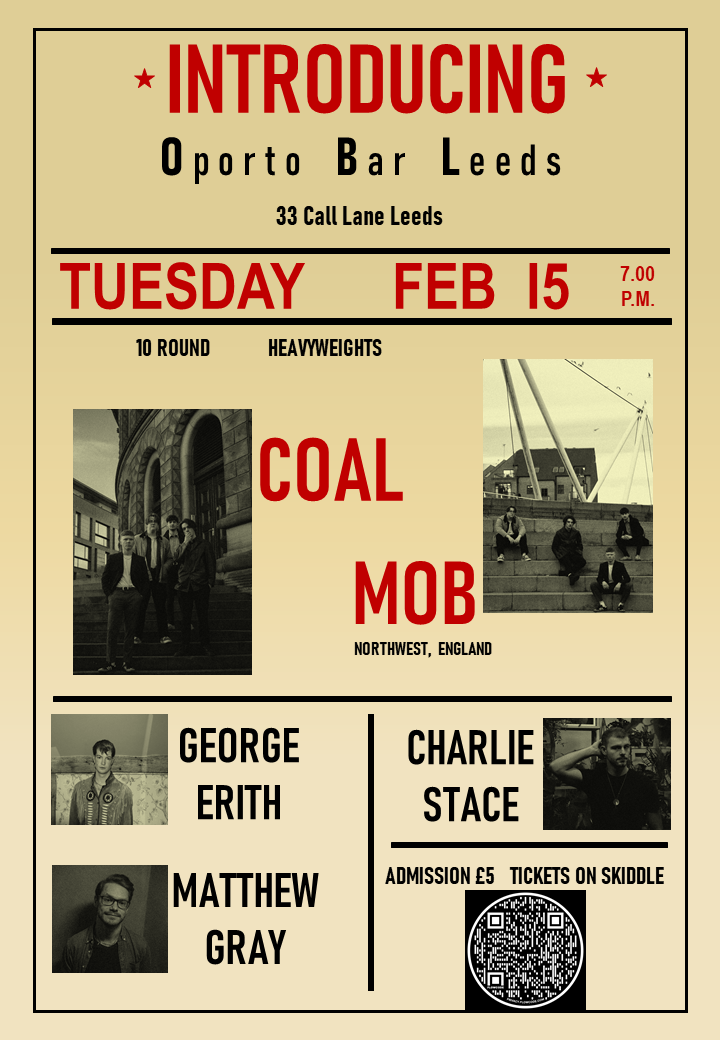 ★ INTRODUCING ★

Oporto Bar Leeds

33 Call Lane Leeds

TUESDAY FEB 15 7.00 P.M.

10 ROUND HEAVYWEIGHTS

COAL

MOB

NORTHWEST, ENGLAND

GEORGE ERITH

MATTHEW GRAY

CHARLIE STACE

ADMISSION £5 TICKETS ON SKIDDLE